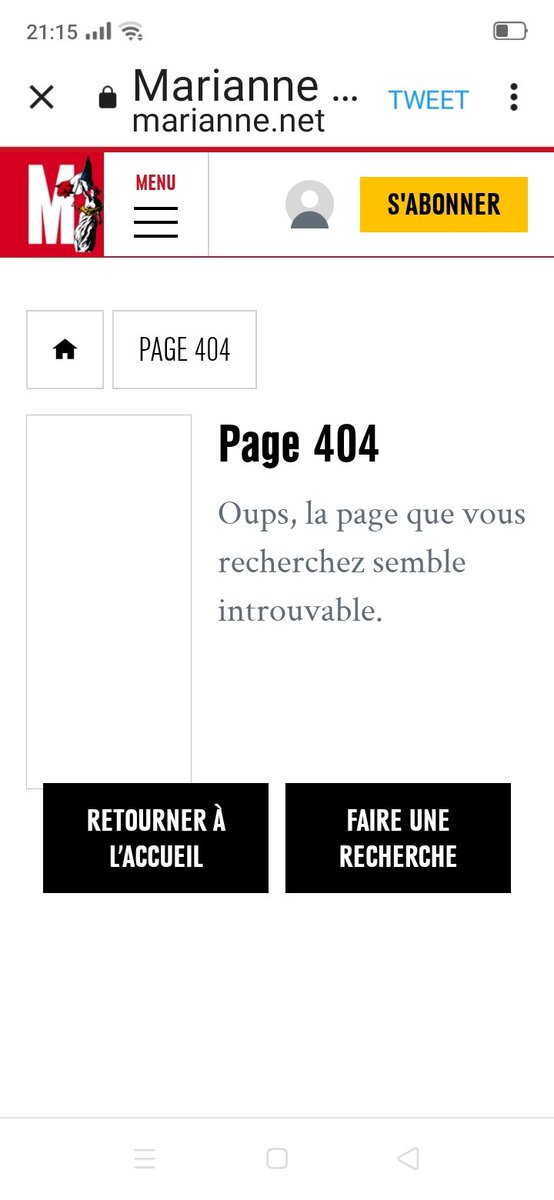 21:15

Marianne ...
marianne.net
TWEET

M

MENU

S'ABONNER

PAGE 404

Page 404

Oups, la page que vous recherchez semble introuvable.

RETOURNER À L'ACCUEIL

FAIRE UNE RECHERCHE